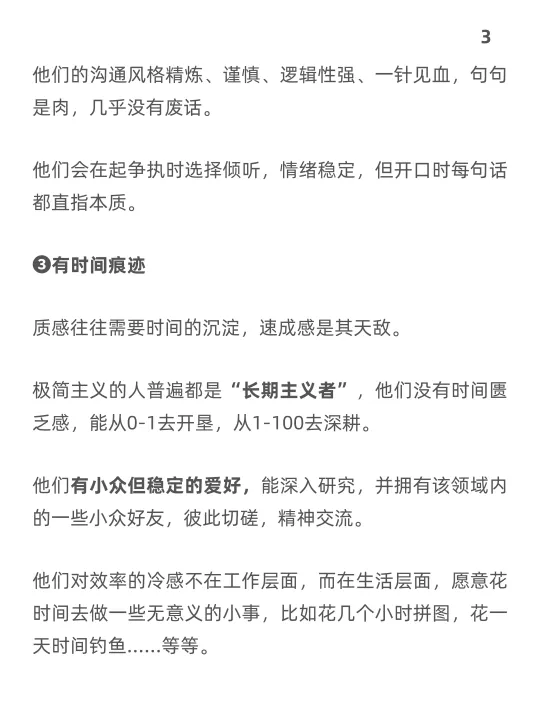 3

他们的沟通风格精炼、谨慎、逻辑性强、一针见血，句句是肉，几乎没有废话。

他们会在起争执时选择倾听，情绪稳定，但开口时每句话都直指本质。

❸有时间痕迹

质感往往需要时间的沉淀，速成感是其天敌。

极简主义的人普遍都是“长期主义者”，他们没有时间匮乏感，能从0-1去开垦，从1-100去深耕。

他们有小众但稳定的爱好，能深入研究，并拥有该领域内的一些小众好友，彼此切磋，精神交流。

他们对效率的冷感不在工作层面，而在生活层面，愿意花时间去做一些无意义的小事，比如花几个小时拼图，花一天时间钓鱼……等等。